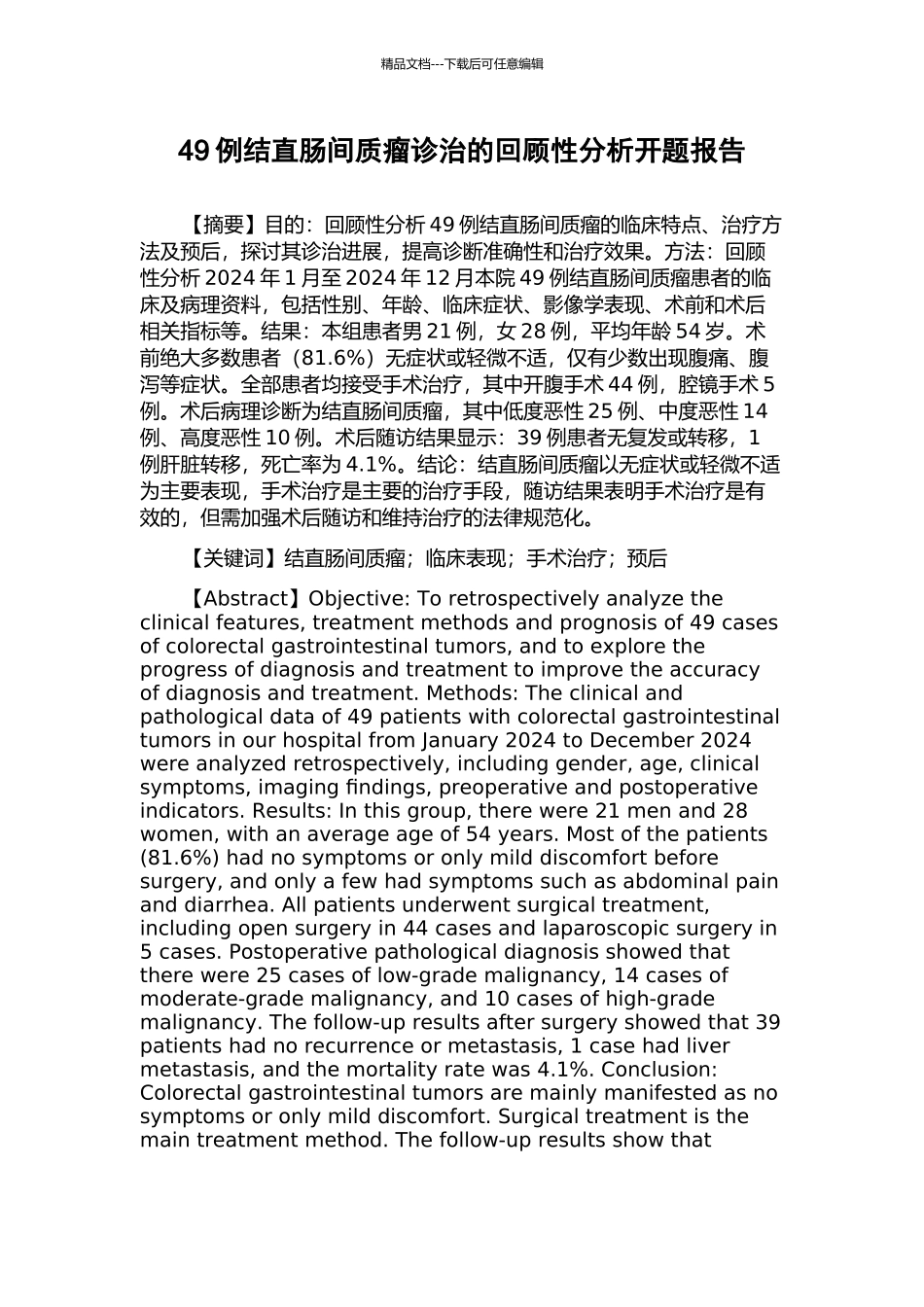 精品文档---下载后可任意编辑

49 例结直肠间质瘤诊治的回顾性分析开题报告

【摘要】目的：回顾性分析 49 例结直肠间质瘤的临床特点、治疗方法及预后，探讨其诊治进展，提高诊断准确性和治疗效果。方法：回顾性分析 2024 年 1 月至 2024 年 12 月本院 49 例结直肠间质瘤患者的临床及病理资料，包括性别、年龄、临床症状、影像学表现、术前和术后相关指标等。结果：本组患者男 21 例，女 28 例，平均年龄 54 岁。术前绝大多数患者（81.6%）无症状或轻微不适，仅有少数出现腹痛、腹泻等症状。全部患者均接受手术治疗，其中开腹手术 44 例，腔镜手术 5 例。术后病理诊断为结直肠间质瘤，其中低度恶性 25 例、中度恶性 14 例、高度恶性 10 例。术后随访结果显示：39 例患者无复发或转移，1 例肝脏转移，死亡率为 4.1%。结论：结直肠间质瘤以无症状或轻微不适为主要表现，手术治疗是主要的治疗手段，随访结果表明手术治疗是有效的，但需加强术后随访和维持治疗的法律规范化。

【关键词】结直肠间质瘤；临床表现；手术治疗；预后

【Abstract】Objective: To retrospectively analyze the clinical features, treatment methods and prognosis of 49 cases of colorectal gastrointestinal tumors, and to explore the progress of diagnosis and treatment to improve the accuracy of diagnosis and treatment. Methods: The clinical and pathological data of 49 patients with colorectal gastrointestinal tumors in our hospital from January 2024 to December 2024 were analyzed retrospectively, including gender, age, clinical symptoms, imaging findings, preoperative and postoperative indicators. Results: In this group, there were 21 men and 28 women, with an average age of 54 years. Most of the patients (81.6%) had no symptoms or only mild discomfort before surgery, and only a few had symptoms such as abdominal pain and diarrhea. All patients underwent surgical treatment, including open surgery in 44 cases and laparoscopic surgery in 5 cases. Postoperative pathological diagnosis showed that there were 25 cases of low-grade malignancy, 14 cases of moderate-grade malignancy, and 10 cases of high-grade malignancy. The follow-up results after surgery showed that 39 patients had no recurrence or metastasis, 1 case had liver metastasis, and the mortality rate was 4.1%. Conclusion: Colorectal gastrointestinal tumors are mainly manifested as no symptoms or only mild discomfort. Surgical treatment is the main treatment method. The follow-up results show that